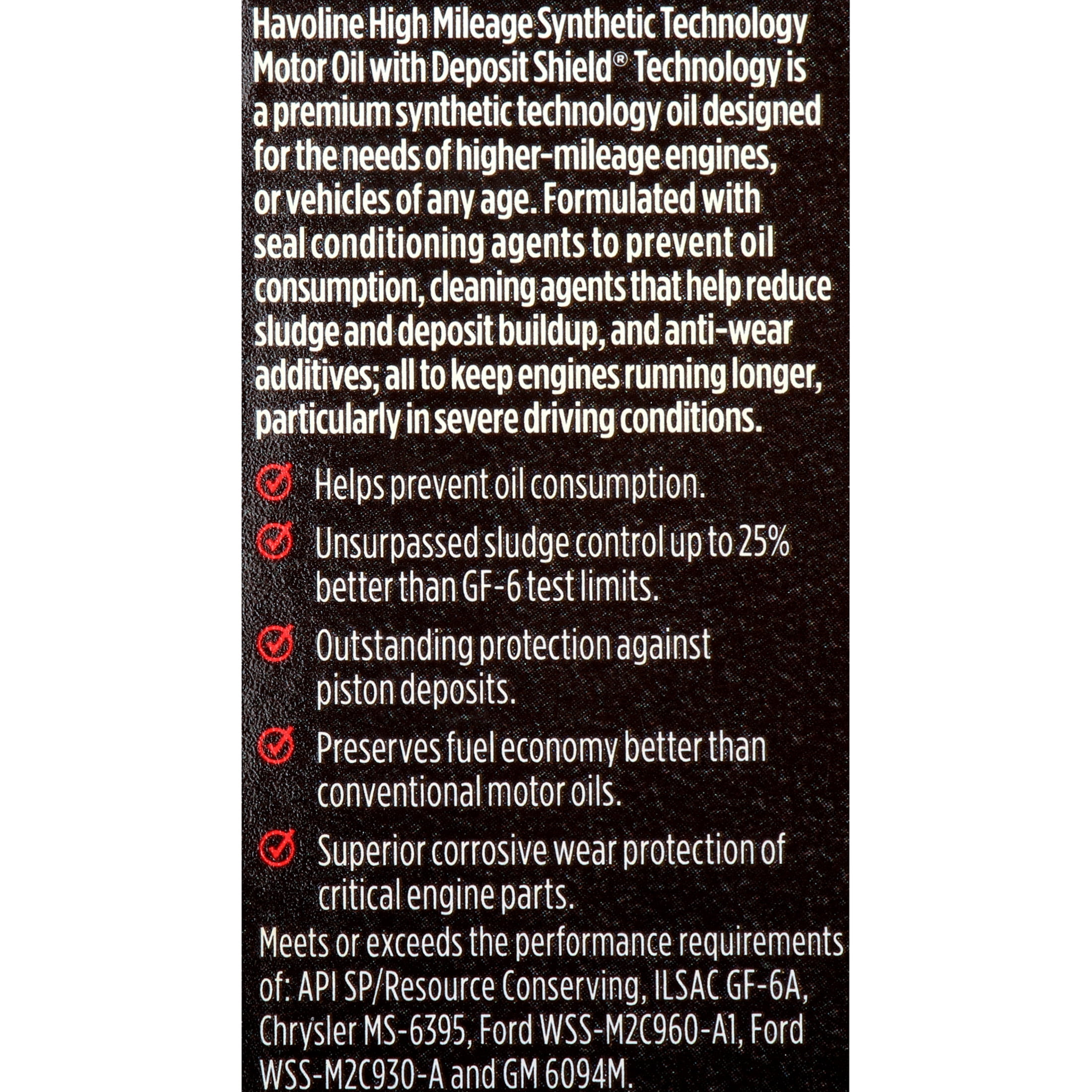 Havoline High Mileage Synthetic Technology Motor Oil with Deposit Shield® Technology is a premium synthetic technology oil designed for the needs of higher-mileage engines, or vehicles of any age. Formulated with seal conditioning agents to prevent oil consumption, cleaning agents that help reduce sludge and deposit buildup, and anti-wear additives; all to keep engines running longer, particularly in severe driving conditions.

Helps prevent oil consumption.

Unsurpassed sludge control up to 25% better than GF-6 test limits.

Outstanding protection against piston deposits.

Preserves fuel economy better than conventional motor oils.

Superior corrosive wear protection of critical engine parts.

Meets or exceeds the performance requirements of: API SP/Resource Conserving, ILSAC GF-6A, Chrysler MS-6395, Ford WSS-M2C960-A1, Ford WSS-M2C930-A and GM 6094M.